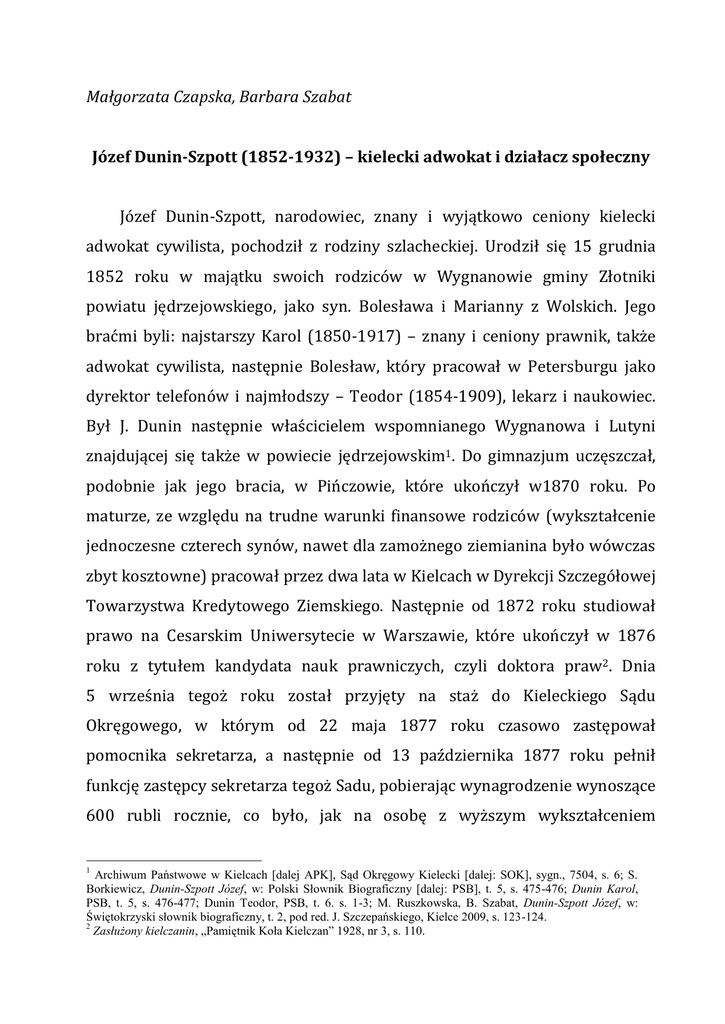 Małgorzata Czapska, Barbara Szabat

Józef Dunin-Szpott (1852-1932) – kielecki adwokat i działacz społeczny

Józef Dunin-Szpott, narodowiec, znany i wyjątkowo ceniony kielecki adwokat cywilista, pochodził z rodziny szlacheckiej. Urodził się 15 grudnia 1852 roku w majątku swoich rodziców w Wygnanowie gminy Złotniki powiatu jędrzejowskiego, jako syn. Bolesława i Marianny z Wolskich. Jego braćmi byli: najstarszy Karol (1850-1917) – znany i ceniony prawnik, także adwokat cywilista, następnie Bolesław, który pracował w Petersburgu jako dyrektor telefonów i najmłodszy – Teodor (1854-1909), lekarz i naukowiec. Był J. Dunin następnie właścicielem wspomnianego Wygnanowa i Lutyni znajdującej się także w powiecie jędrzejowskim$^1$. Do gimnazjum uczęszczał, podobnie jak jego bracia, w Pińczowie, które ukończył w1870 roku. Po maturze, ze względu na trudne warunki finansowe rodziców (wykształcenie jednoczesne czterech synów, nawet dla zamożnego ziemianina było wówczas zbyt kosztowne) pracował przez dwa lata w Kielcach w Dyrekcji Szczegółowej Towarzystwa Kredytowego Ziemskiego. Następnie od 1872 roku studiował prawo na Cesarskim Uniwersytecie w Warszawie, które ukończył w 1876 roku z tytułem kandydata nauk prawniczych, czyli doktora praw$^2$. Dnia 5 września tegoż roku został przyjęty na staż do Kieleckiego Sądu Okręgowego, w którym od 22 maja 1877 roku czasowo zastępował pomocnika sekretarza, a następnie od 13 października 1877 roku pełnił funkcję zastępcy sekretarza tegoż Sadu, pobierając wynagrodzenie wynoszące 600 rubli rocznie, co było, jak na osobę z wyższym wykształceniem

$^1$ Archiwum Państwowe w Kielcach [dalej APK], Sąd Okręgowy Kielecki [dalej: SOK], sygn., 7504, s. 6; S. Borkiewicz, Dunin-Szpott Józef, w: Polski Słownik Biograficzny [dalej: PSB], t. 5, s. 475-476; Dunin Karol, PSB, t. 5, s. 476-477; Dunin Teodor, PSB, t. 6. s. 1-3; M. Ruszkowska, B. Szabat, Dunin-Szpott Józef, w: Świętokrzyski słownik biograficzny, t. 2, pod red. J. Szczepańskiego, Kielce 2009, s. 123-124.
$^2$ Zasłużony kielczanin, „Pamiętnik Koła Kielczan" 1928, nr 3, s. 110.